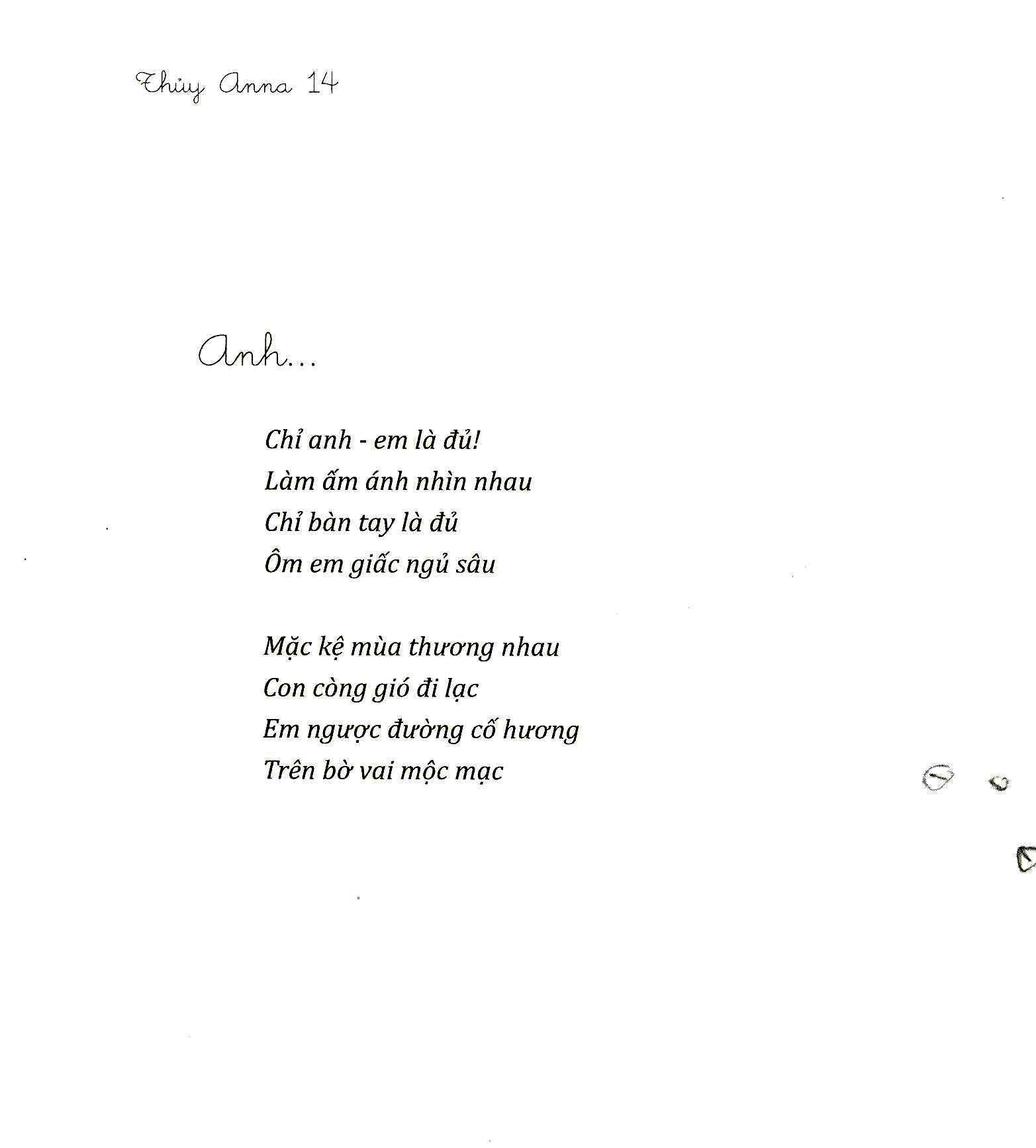 Thủy Anna 14

Anh...

Chỉ anh - em là đủ!
Làm ấm ánh nhìn nhau
Chỉ bàn tay là đủ
Ôm em giấc ngủ sâu

Mặc kệ mùa thương nhau
Con còng gió đi lạc
Em ngược đường cố hương
Trên bờ vai mộc mạc